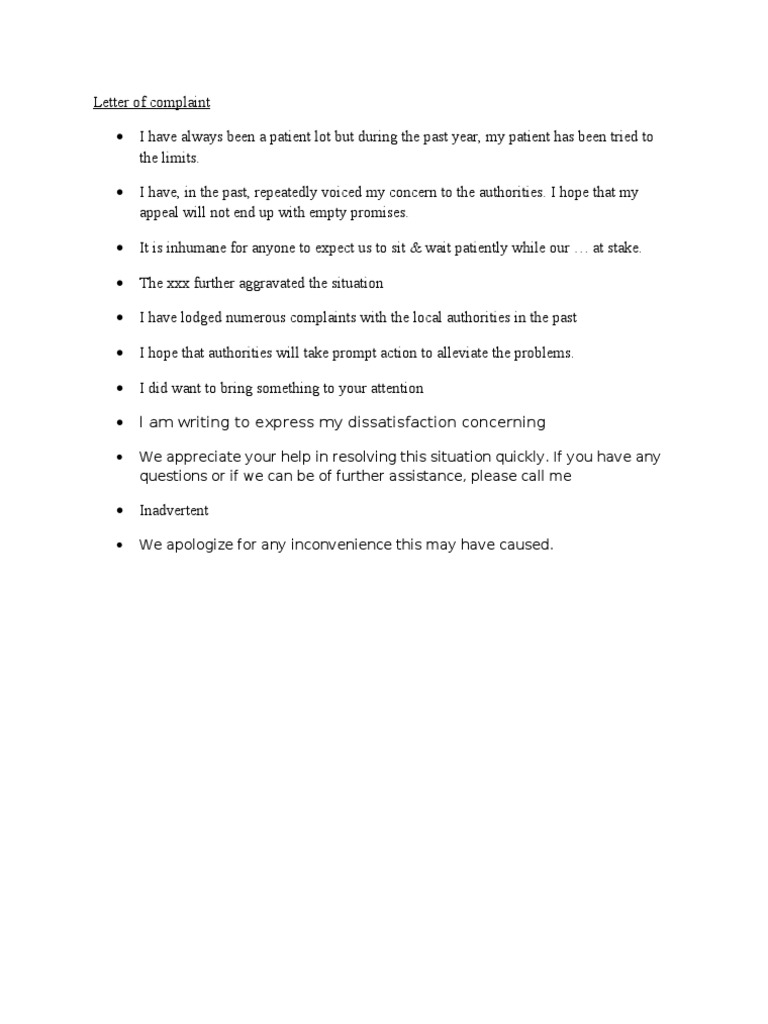 Letter of complaint

• I have always been a patient lot but during the past year, my patient has been tried to the limits.

• I have, in the past, repeatedly voiced my concern to the authorities. I hope that my appeal will not end up with empty promises.

• It is inhumane for anyone to expect us to sit & wait patiently while our … at stake.

• The xxx further aggravated the situation

• I have lodged numerous complaints with the local authorities in the past

• I hope that authorities will take prompt action to alleviate the problems.

• I did want to bring something to your attention

• I am writing to express my dissatisfaction concerning

• We appreciate your help in resolving this situation quickly. If you have any questions or if we can be of further assistance, please call me

• Inadvertent

• We apologize for any inconvenience this may have caused.